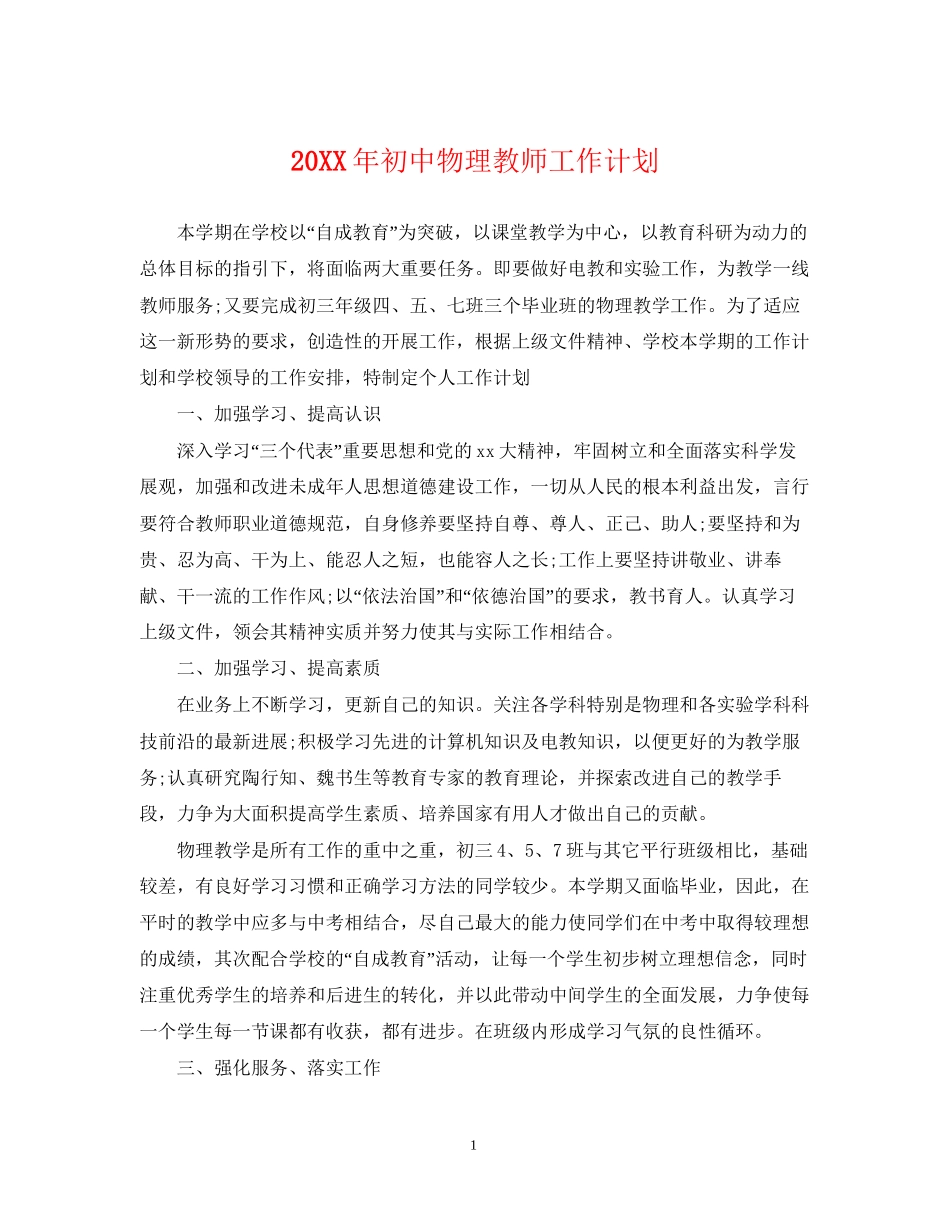 20XX年初中物理教师工作计划

本学期在学校以“自成教育”为突破，以课堂教学为中心，以教育科研为动力的总体目标的指引下，将面临两大重要任务。即要做好电教和实验工作，为教学一线教师服务;又要完成初三年级四、五、七班三个毕业班的物理教学工作。为了适应这一新形势的要求，创造性的开展工作，根据上级文件精神、学校本学期的工作计划和学校领导的工作安排，特制定个人工作计划

一、加强学习、提高认识

深入学习“三个代表”重要思想和党的xx大精神，牢固树立和全面落实科学发展观，加强和改进未成年人思想道德建设工作，一切从人民的根本利益出发，言行要符合教师职业道德规范，自身修养要坚持自尊、尊人、正己、助人;要坚持和为贵、忍为高、干为上、能忍人之短，也能容人之长;工作上要坚持讲敬业、讲奉献、干一流的工作作风;以“依法治国”和“依德治国”的要求，教书育人。认真学习上级文件，领会其精神实质并努力使其与实际工作相结合。

二、加强学习、提高素质

在业务上不断学习，更新自己的知识。关注各学科特别是物理和各实验学科科技前沿的最新进展;积极学习先进的计算机知识及电教知识，以便更好的为教学服务;认真研究陶行知、魏书生等教育专家的教育理论，并探索改进自己的教学手段，力争为大面积提高学生素质、培养国家有用人才做出自己的贡献。

物理教学是所有工作的重中之重，初三4、5、7班与其它平行班级相比，基础较差，有良好学习习惯和正确学习方法的同学较少。本学期又面临毕业，因此，在平时的教学中应多与中考相结合，尽自己最大的能力使同学们在中考中取得较理想的成绩，其次配合学校的“自成教育”活动，让每一个学生初步树立理想信念，同时注重优秀学生的培养和后进生的转化，并以此带动中间学生的全面发展，力争使每一个学生每一节课都有收获，都有进步。在班级内形成学习气氛的良性循环。

三、强化服务、落实工作

1